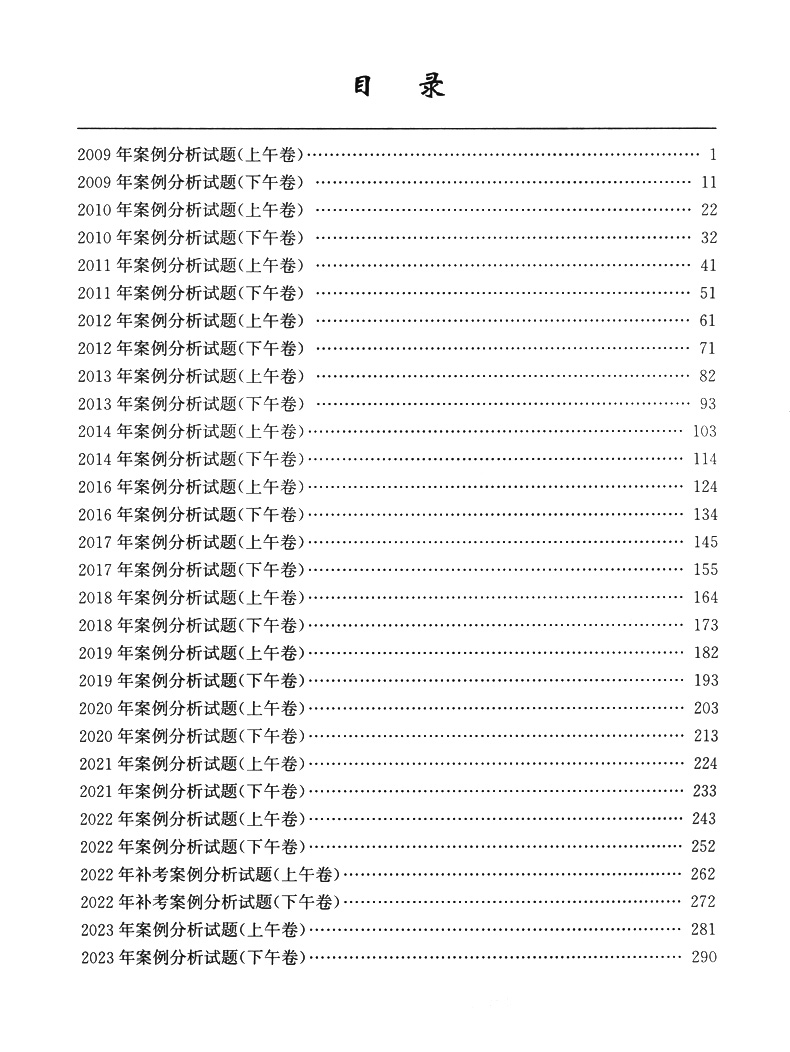 目 录

2009 年案例分析试题(上午卷) …… 1
2009 年案例分析试题(下午卷) …… 11
2010 年案例分析试题(上午卷) …… 22
2010 年案例分析试题(下午卷) …… 32
2011 年案例分析试题(上午卷) …… 41
2011 年案例分析试题(下午卷) …… 51
2012 年案例分析试题(上午卷) …… 61
2012 年案例分析试题(下午卷) …… 71
2013 年案例分析试题(上午卷) …… 82
2013 年案例分析试题(下午卷) …… 93
2014 年案例分析试题(上午卷) …… 103
2014 年案例分析试题(下午卷) …… 114
2016 年案例分析试题(上午卷) …… 124
2016 年案例分析试题(下午卷) …… 134
2017 年案例分析试题(上午卷) …… 145
2017 年案例分析试题(下午卷) …… 155
2018 年案例分析试题(上午卷) …… 164
2018 年案例分析试题(下午卷) …… 173
2019 年案例分析试题(上午卷) …… 182
2019 年案例分析试题(下午卷) …… 193
2020 年案例分析试题(上午卷) …… 203
2020 年案例分析试题(下午卷) …… 213
2021 年案例分析试题(上午卷) …… 224
2021 年案例分析试题(下午卷) …… 233
2022 年案例分析试题(上午卷) …… 243
2022 年案例分析试题(下午卷) …… 252
2022 年补考案例分析试题(上午卷) …… 262
2022 年补考案例分析试题(下午卷) …… 272
2023 年案例分析试题(上午卷) …… 281
2023 年案例分析试题(下午卷) …… 290